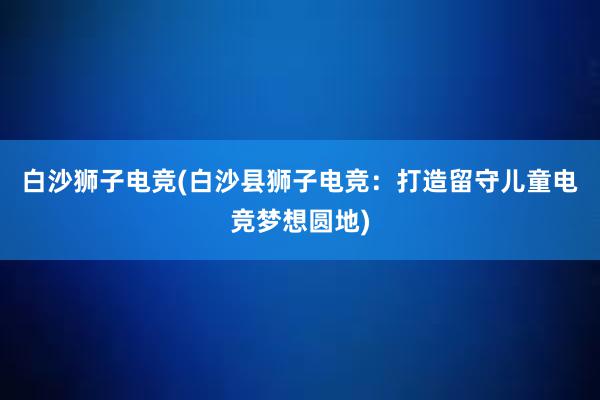 白沙狮子电竞(白沙县狮子电竞：打造留守儿童电竞梦想圆地)